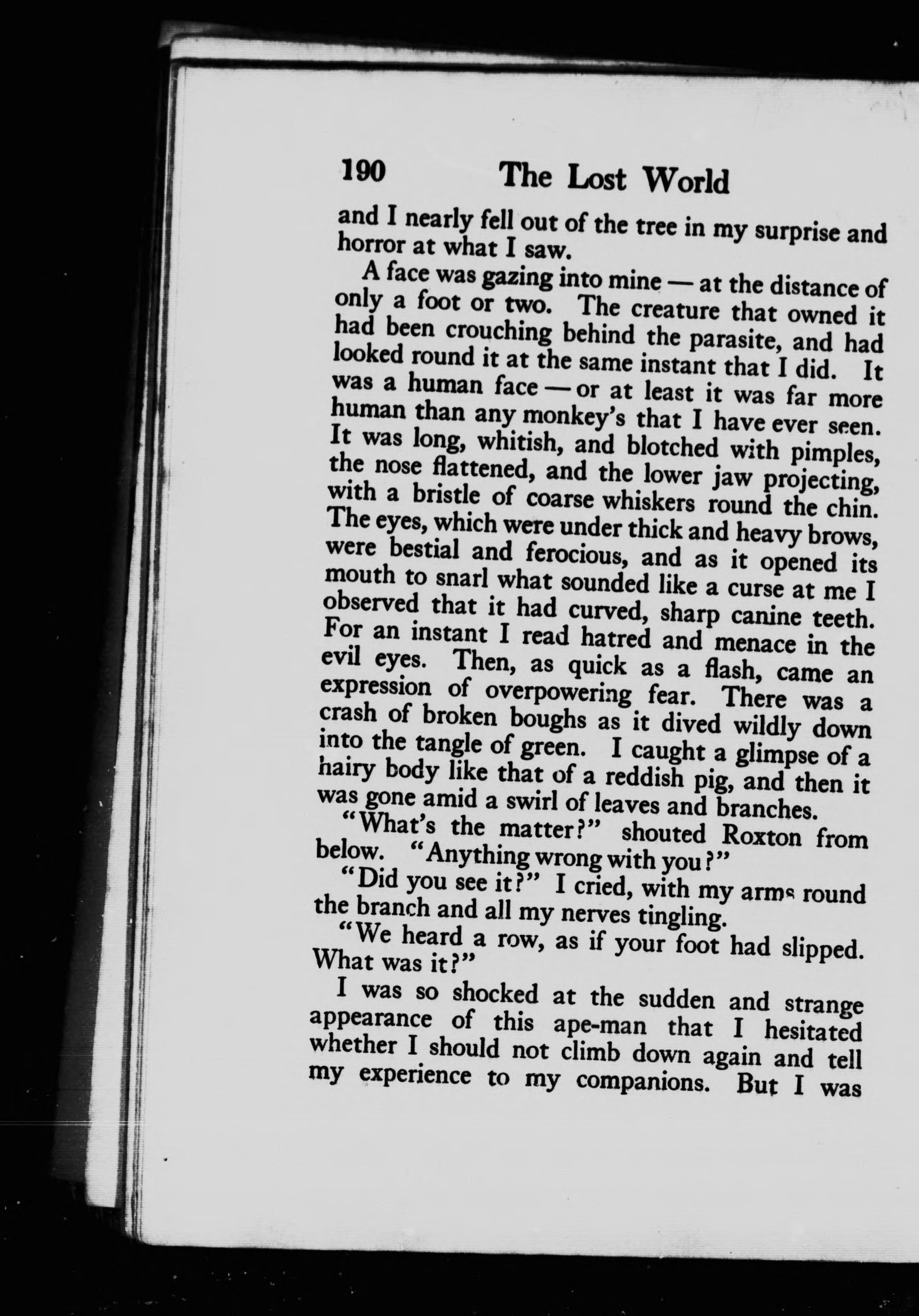 190 The Lost World

and I nearly fell out of the tree in my surprise and horror at what I saw.

A face was gazing into mine — at the distance of only a foot or two. The creature that owned it had been crouching behind the parasite, and had looked round it at the same instant that I did. It was a human face — or at least it was far more human than any monkey's that I have ever seen. It was long, whitish, and blotched with pimples, the nose flattened, and the lower jaw projecting, with a bristle of coarse whiskers round the chin. The eyes, which were under thick and heavy brows, were bestial and ferocious, and as it opened its mouth to snarl what sounded like a curse at me I observed that it had curved, sharp canine teeth. For an instant I read hatred and menace in the evil eyes. Then, as quick as a flash, came an expression of overpowering fear. There was a crash of broken boughs as it dived wildly down into the tangle of green. I caught a glimpse of a hairy body like that of a reddish pig, and then it was gone amid a swirl of leaves and branches.

"What's the matter?" shouted Roxton from below. "Anything wrong with you?"

"Did you see it?" I cried, with my arms round the branch and all my nerves tingling.

"We heard a row, as if your foot had slipped. What was it?"

I was so shocked at the sudden and strange appearance of this ape-man that I hesitated whether I should not climb down again and tell my experience to my companions. But I was